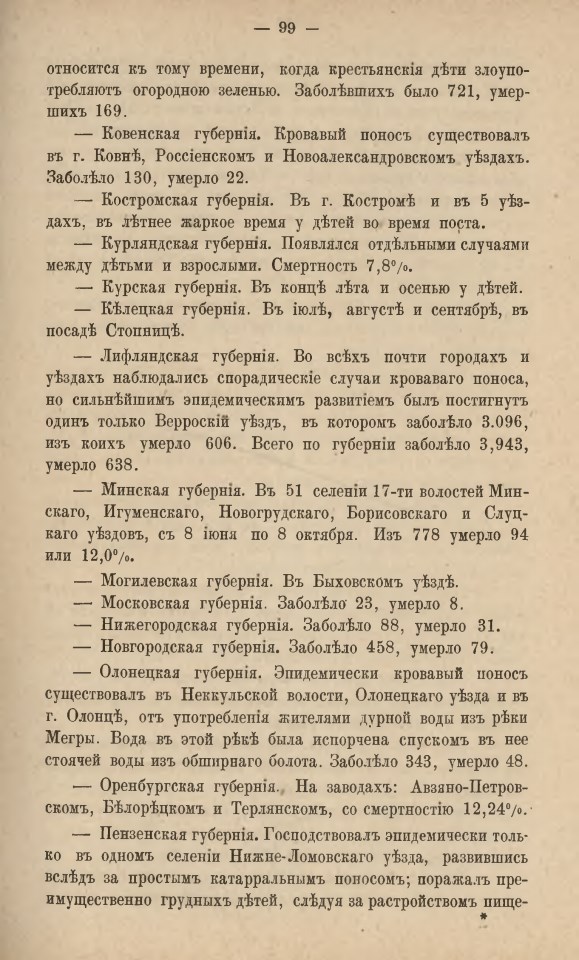 — 99 —

относится къ тому времени, когда крестьянскія дѣти злоупотребляютъ огородною зеленью. Заболѣвшихъ было 721, умершихъ 169.

— Ковенская губернія. Кровавый поносъ существовалъ въ г. Ковнѣ, Россіенскомъ и Новоалександровскомъ уѣздахъ. Заболѣло 130, умерло 22.

— Костромская губернія. Въ г. Костромѣ и въ 5 уѣздахъ, въ лѣтнее жаркое время у дѣтей во время поста.

— Курляндская губернія. Появлялся отдѣльными случаями между дѣтьми и взрослыми. Смертность 7,8%.

— Курская губернія. Въ концѣ лѣта и осенью у дѣтей.

— Кѣлецкая губернія. Въ іюлѣ, августѣ и сентябрѣ, въ посадѣ Стопницѣ.

— Лифляндская губернія. Во всѣхъ почти городахъ и уѣздахъ наблюдались спорадическіе случаи кроваваго поноса, но сильнѣйшимъ эпидемическимъ развитіемъ былъ постигнутъ одинъ только Верроскій уѣздъ, въ которомъ заболѣло 3.096, изъ коихъ умерло 606. Всего по губерніи заболѣло 3,943, умерло 638.

— Минская губернія. Въ 51 селеніи 17-ти волостей Минскаго, Игуменскаго, Новогрудскаго, Борисовскаго и Слуцкаго уѣздовъ, съ 8 іюня по 8 октября. Изъ 778 умерло 94 или 12,0%.

— Могилевская губернія. Въ Быховскомъ уѣздѣ.

— Московская губернія. Заболѣло 23, умерло 8.

— Нижегородская губернія. Заболѣло 88, умерло 31.

— Новгородская губернія. Заболѣло 458, умерло 79.

— Олонецкая губернія. Эпидемически кровавый поносъ существовалъ въ Неккульской волости, Олонецкаго уѣзда и въ г. Олонцѣ, отъ употребленія жителями дурной воды изъ рѣки Мегры. Вода въ этой рѣкѣ была испорчена спускомъ въ нее стоячей воды изъ обширнаго болота. Заболѣло 343, умерло 48.

— Оренбургская губернія. На заводахъ: Авзяно-Петровскомъ, Бѣлорѣцкомъ и Терлянскомъ, со смертностію 12,24%.

— Пензенская губернія. Господствовалъ эпидемически только въ одномъ селеніи Нижне-Ломовскаго уѣзда, развившись вслѣдъ за простымъ катарральнымъ поносомъ; поражалъ преимущественно грудныхъ дѣтей, слѣдуя за растройствомъ пище-

*